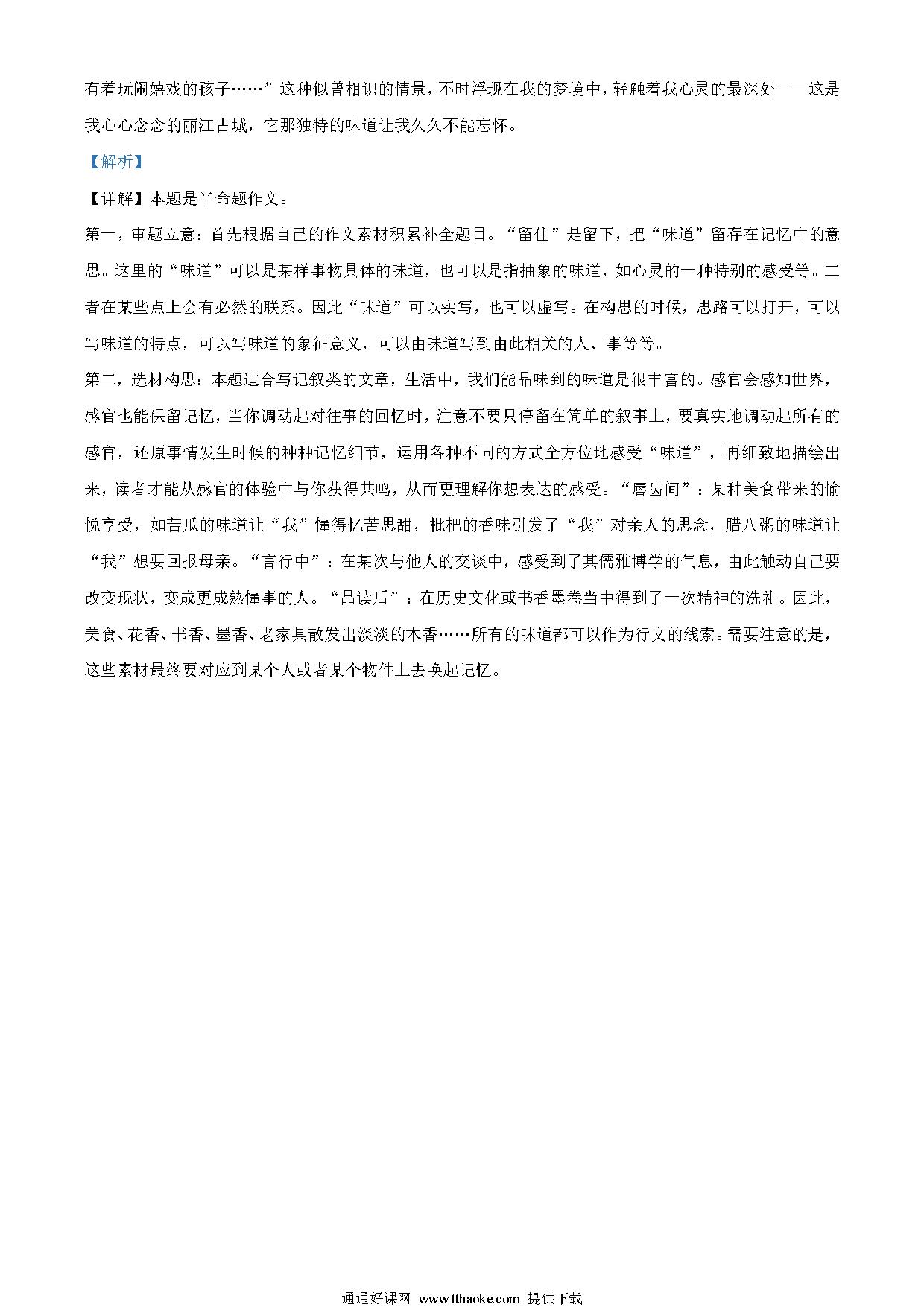 有着玩闹嬉戏的孩子……”这种似曾相识的情景，不时浮现在我的梦境中，轻触着我心灵的最深处——这是我心心念念的丽江古城，它那独特的味道让我久久不能忘怀。

【解析】

【详解】本题是半命题作文。

第一，审题立意：首先根据自己的作文素材积累补全题目。“留住”是留下，把“味道”留存在记忆中的意思。这里的“味道”可以是某样事物具体的味道，也可以是指抽象的味道，如心灵的一种特别的感受等。二者在某些点上会有必然的联系。因此“味道”可以实写，也可以虚写。在构思的时候，思路可以打开，可以写味道的特点，可以写味道的象征意义，可以由味道写到由此相关的人、事等等。

第二，选材构思：本题适合写记叙类的文章，生活中，我们能品味到的味道是很丰富的。感官会感知世界，感官也能保留记忆，当你调动起对往事的回忆时，注意不要只停留在简单的叙事上，要真实地调动起所有的感官，还原事情发生时候的种种记忆细节，运用各种不同的方式全方位地感受“味道”，再细致地描绘出来，读者才能从感官的体验中与你获得共鸣，从而更理解你想表达的感受。“唇齿间”：某种美食带来的愉悦享受，如苦瓜的味道让“我”懂得忆苦思甜，枇杷的香味引发了“我”对亲人的思念，腊八粥的味道让“我”想要回报母亲。“言行中”：在某次与他人的交谈中，感受到了其儒雅博学的气息，由此触动自己要改变现状，变成更成熟懂事的人。“品读后”：在历史文化或书香墨卷当中得到了一次精神的洗礼。因此，美食、花香、书香、墨香、老家具散发出淡淡的木香……所有的味道都可以作为行文的线索。需要注意的是，这些素材最终要对应到某个人或者某个物件上去唤起记忆。

通通好课网 www.tthaoke.com 提供下载